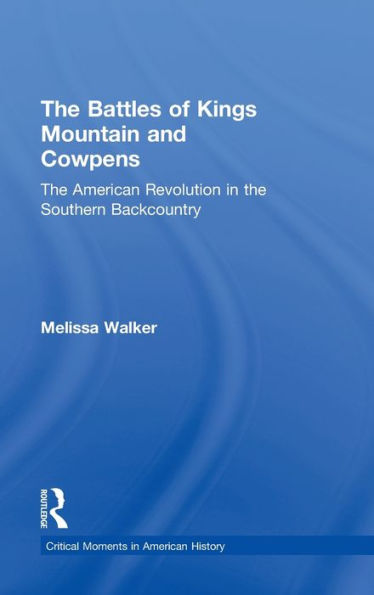 The Battles of Kings Mountain and Cowpens

The American Revolution in the Southern Backcountry

Melissa Walker

ROUTLEDGE

Critical Moments in American History